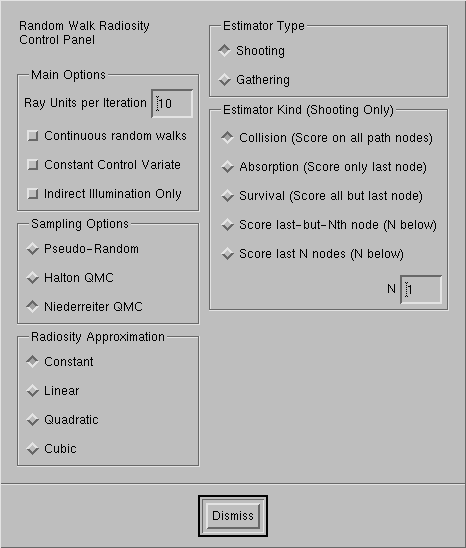 Random Walk Radiosity
Control Panel

Main Options

Ray Units per Iteration 10

Continuous random walks

Constant Control Variate

Indirect Illumination Only

Sampling Options

Pseudo-Random

Halton QMC

Niederreiter QMC

Radiosity Approximation

Constant

Linear

Quadratic

Cubic

Estimator Type

Shooting

Gathering

Estimator Kind (Shooting Only)

Collision (Score on all path nodes)

Absorption (Score only last node)

Survival (Score all but last node)

Score last-but-Nth node (N below)

Score last N nodes (N below)

N 1

Dismiss